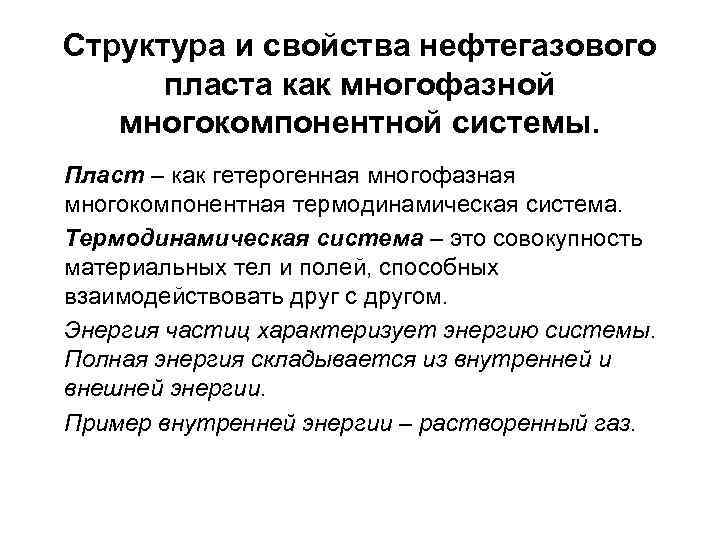 Структура и свойства нефтегазового пласта как многофазной многокомпонентной системы.

Пласт – как гетерогенная многофазная многокомпонентная термодинамическая система.

Термодинамическая система – это совокупность материальных тел и полей, способных взаимодействовать друг с другом.

Энергия частиц характеризует энергию системы. Полная энергия складывается из внутренней и внешней энергии.

Пример внутренней энергии – растворенный газ.